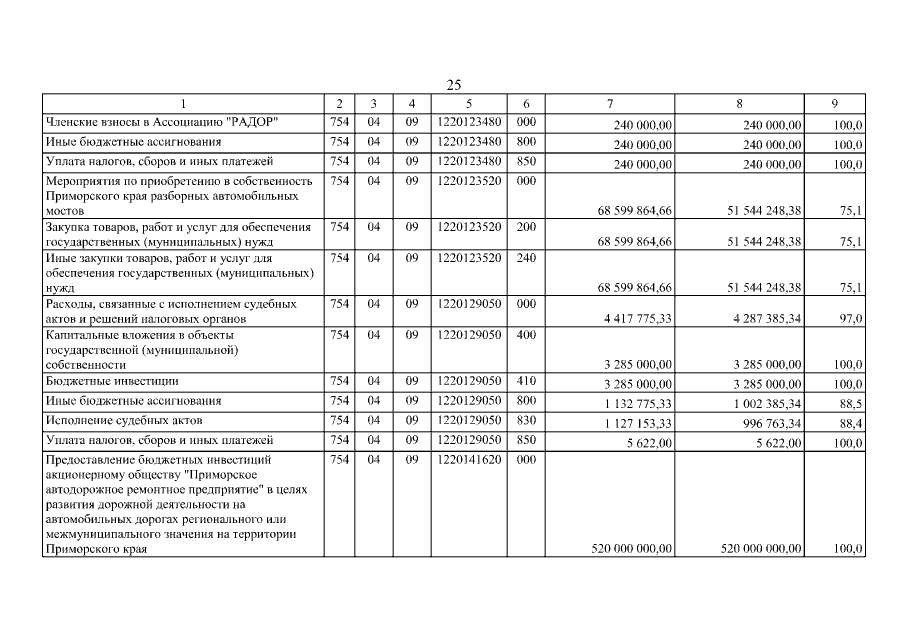 25

| 1 | 2 | 3 | 4 | 5 | 6 | 7 | 8 | 9 |
|---|---|---|---|---|---|---|---|---|
| Членские взносы в Ассоциацию "РАДОР" | 754 | 04 | 09 | 1220123480 | 000 | 240 000,00 | 240 000,00 | 100,0 |
| Иные бюджетные ассигнования | 754 | 04 | 09 | 1220123480 | 800 | 240 000,00 | 240 000,00 | 100,0 |
| Уплата налогов, сборов и иных платежей | 754 | 04 | 09 | 1220123480 | 850 | 240 000,00 | 240 000,00 | 100,0 |
| Мероприятия по приобретению в собственность Приморского края разборных автомобильных мостов | 754 | 04 | 09 | 1220123520 | 000 | 68 599 864,66 | 51 544 248,38 | 75,1 |
| Закупка товаров, работ и услуг для обеспечения государственных (муниципальных) нужд | 754 | 04 | 09 | 1220123520 | 200 | 68 599 864,66 | 51 544 248,38 | 75,1 |
| Иные закупки товаров, работ и услуг для обеспечения государственных (муниципальных) нужд | 754 | 04 | 09 | 1220123520 | 240 | 68 599 864,66 | 51 544 248,38 | 75,1 |
| Расходы, связанные с исполнением судебных актов и решений налоговых органов | 754 | 04 | 09 | 1220129050 | 000 | 4 417 775,33 | 4 287 385,34 | 97,0 |
| Капитальные вложения в объекты государственной (муниципальной) собственности | 754 | 04 | 09 | 1220129050 | 400 | 3 285 000,00 | 3 285 000,00 | 100,0 |
| Бюджетные инвестиции | 754 | 04 | 09 | 1220129050 | 410 | 3 285 000,00 | 3 285 000,00 | 100,0 |
| Иные бюджетные ассигнования | 754 | 04 | 09 | 1220129050 | 800 | 1 132 775,33 | 1 002 385,34 | 88,5 |
| Исполнение судебных актов | 754 | 04 | 09 | 1220129050 | 830 | 1 127 153,33 | 996 763,34 | 88,4 |
| Уплата налогов, сборов и иных платежей | 754 | 04 | 09 | 1220129050 | 850 | 5 622,00 | 5 622,00 | 100,0 |
| Предоставление бюджетных инвестиций акционерному обществу "Приморское автодорожное ремонтное предприятие" в целях развития дорожной деятельности на автомобильных дорогах регионального или межмуниципального значения на территории Приморского края | 754 | 04 | 09 | 1220141620 | 000 | 520 000 000,00 | 520 000 000,00 | 100,0 |